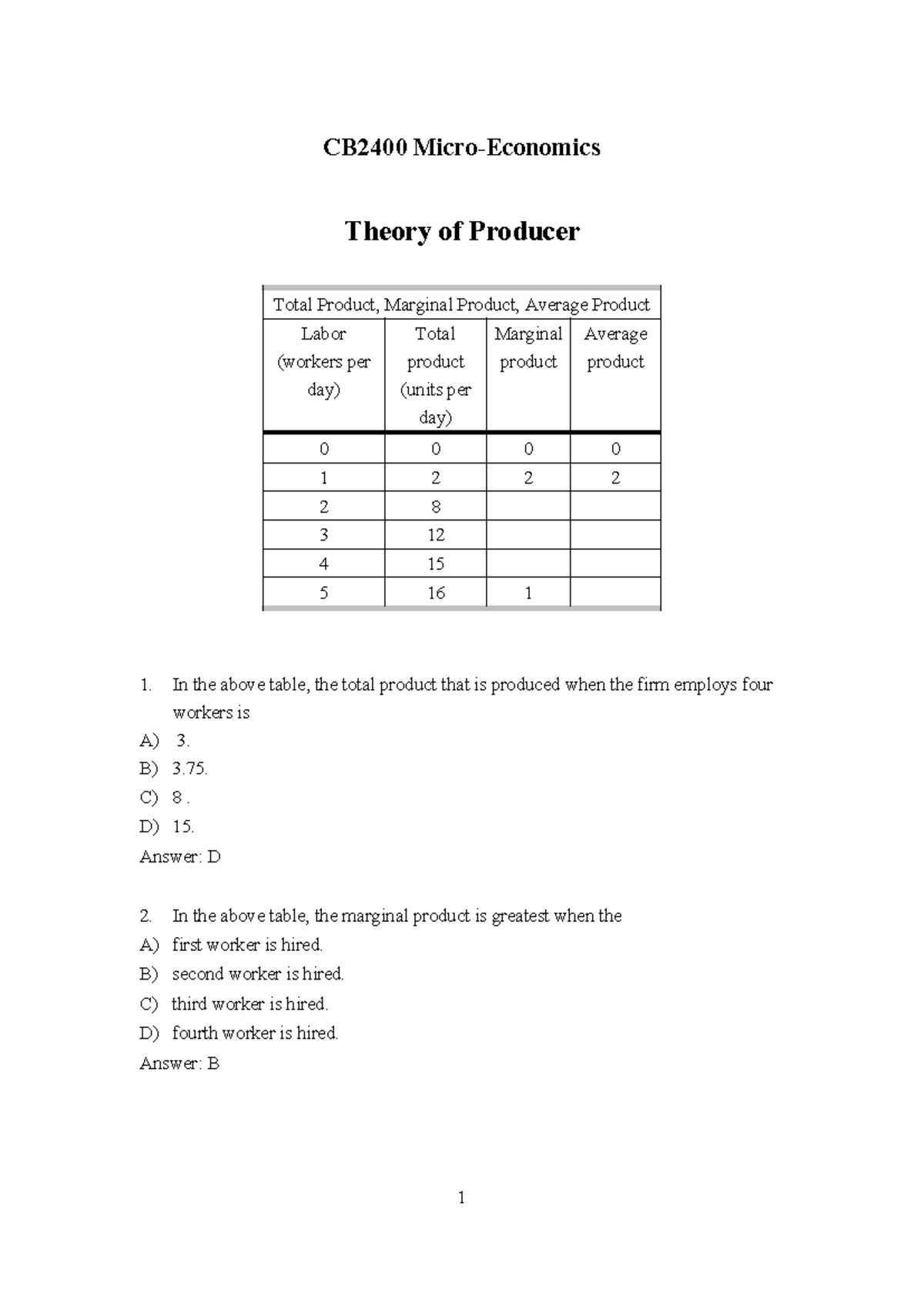 CB2400 Micro-Economics

Theory of Producer

| Total Product, Marginal Product, Average Product | | | |
|---|---|---|---|
| Labor (workers per day) | Total product (units per day) | Marginal product | Average product |
| 0 | 0 | 0 | 0 |
| 1 | 2 | 2 | 2 |
| 2 | 8 | | |
| 3 | 12 | | |
| 4 | 15 | | |
| 5 | 16 | 1 | |

1. In the above table, the total product that is produced when the firm employs four workers is
A) 3.
B) 3.75.
C) 8 .
D) 15.
Answer: D

2. In the above table, the marginal product is greatest when the
A) first worker is hired.
B) second worker is hired.
C) third worker is hired.
D) fourth worker is hired.
Answer: B

1